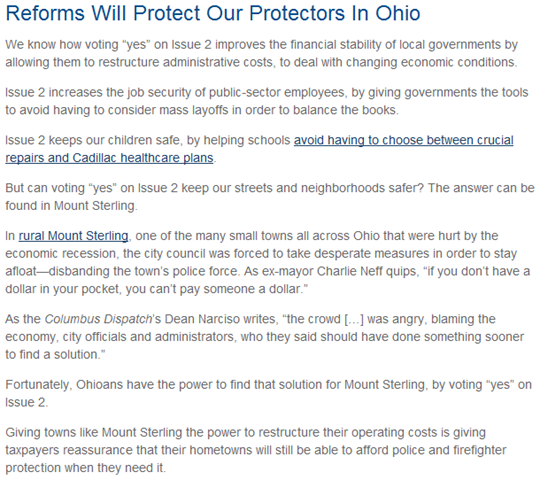 Reforms Will Protect Our Protectors In Ohio

We know how voting “yes” on Issue 2 improves the financial stability of local governments by allowing them to restructure administrative costs, to deal with changing economic conditions.

Issue 2 increases the job security of public-sector employees, by giving governments the tools to avoid having to consider mass layoffs in order to balance the books.

Issue 2 keeps our children safe, by helping schools avoid having to choose between crucial repairs and Cadillac healthcare plans.

But can voting “yes” on Issue 2 keep our streets and neighborhoods safer? The answer can be found in Mount Sterling.

In rural Mount Sterling, one of the many small towns all across Ohio that were hurt by the economic recession, the city council was forced to take desperate measures in order to stay afloat—disbanding the town’s police force. As ex-mayor Charlie Neff quips, “if you don’t have a dollar in your pocket, you can’t pay someone a dollar.”

As the Columbus Dispatch’s Dean Narciso writes, “the crowd […] was angry, blaming the economy, city officials and administrators, who they said should have done something sooner to find a solution.”

Fortunately, Ohioans have the power to find that solution for Mount Sterling, by voting “yes” on Issue 2.

Giving towns like Mount Sterling the power to restructure their operating costs is giving taxpayers reassurance that their hometowns will still be able to afford police and firefighter protection when they need it.